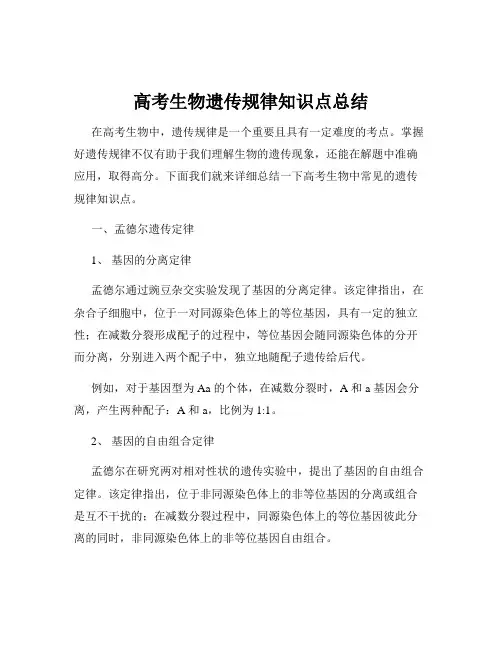 高考生物遗传规律知识点总结

在高考生物中，遗传规律是一个重要且具有一定难度的考点。掌握好遗传规律不仅有助于我们理解生物的遗传现象，还能在解题中准确应用，取得高分。下面我们就来详细总结一下高考生物中常见的遗传规律知识点。

一、孟德尔遗传定律

1、基因的分离定律

孟德尔通过豌豆杂交实验发现了基因的分离定律。该定律指出，在杂合子细胞中，位于一对同源染色体上的等位基因，具有一定的独立性；在减数分裂形成配子的过程中，等位基因会随同源染色体的分开而分离，分别进入两个配子中，独立地随配子遗传给后代。

例如，对于基因型为 Aa 的个体，在减数分裂时，A 和 a 基因会分离，产生两种配子：A 和 a，比例为 1:1。

2、基因的自由组合定律

孟德尔在研究两对相对性状的遗传实验中，提出了基因的自由组合定律。该定律指出，位于非同源染色体上的非等位基因的分离或组合是互不干扰的；在减数分裂过程中，同源染色体上的等位基因彼此分离的同时，非同源染色体上的非等位基因自由组合。